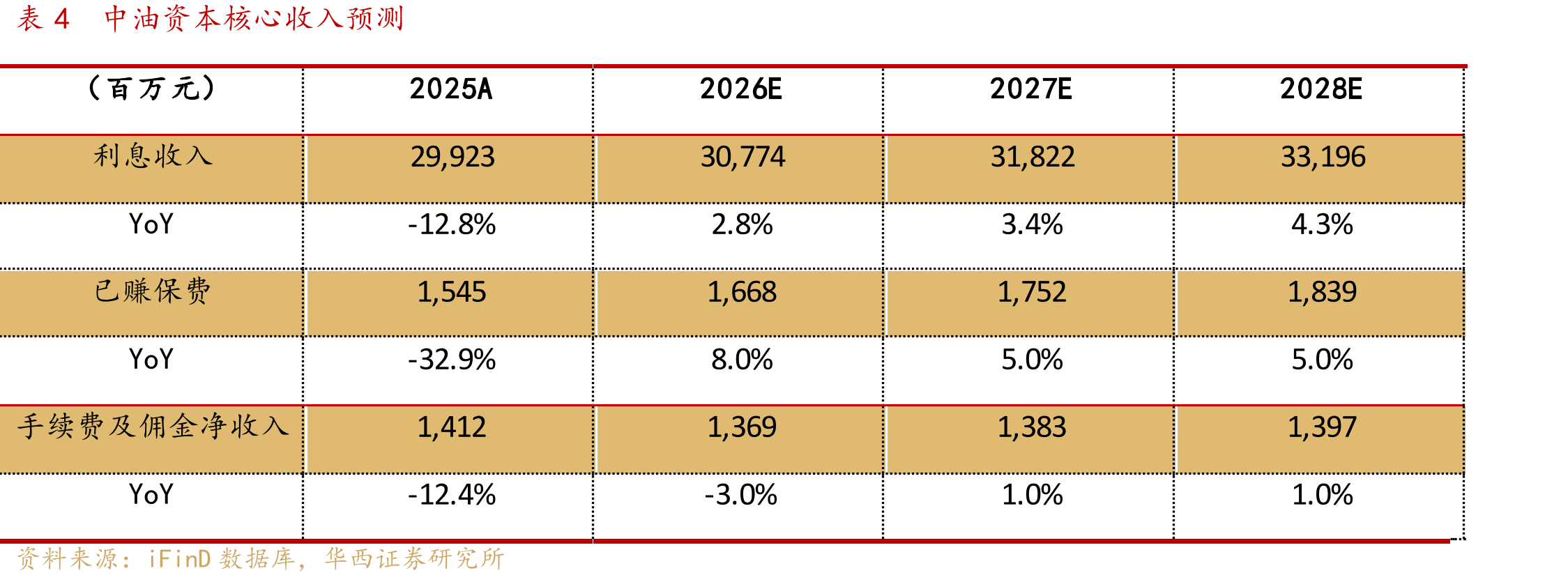 表4 中油资本核心收入预测

| （百万元） | 2025A | 2026E | 2027E | 2028E |
|---|---|---|---|---|
| 利息收入 | 29,923 | 30,774 | 31,822 | 33,196 |
| YoY | -12.8% | 2.8% | 3.4% | 4.3% |
| 已赚保费 | 1,545 | 1,668 | 1,752 | 1,839 |
| YoY | -32.9% | 8.0% | 5.0% | 5.0% |
| 手续费及佣金净收入 | 1,412 | 1,369 | 1,383 | 1,397 |
| YoY | -12.4% | -3.0% | 1.0% | 1.0% |

资料来源：iFinD数据库，华西证券研究所